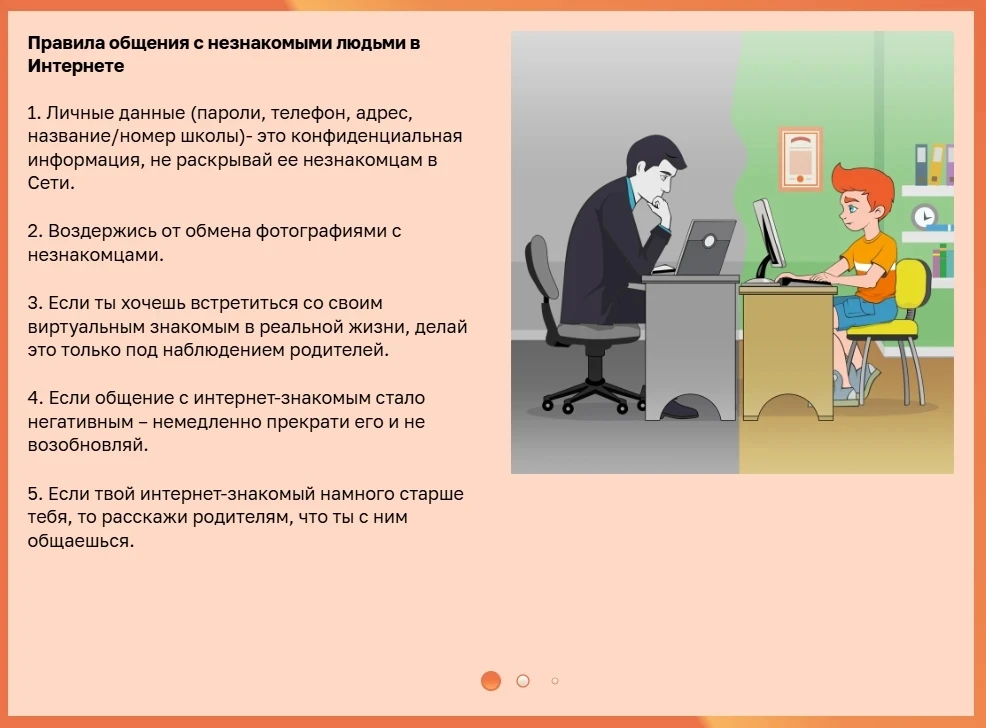 Правила общения с незнакомыми людьми в Интернете

1. Личные данные (пароли, телефон, адрес, название/номер школы)- это конфиденциальная информация, не раскрывай ее незнакомцам в Сети.

2. Воздержись от обмена фотографиями с незнакомцами.

3. Если ты хочешь встретиться со своим виртуальным знакомым в реальной жизни, делай это только под наблюдением родителей.

4. Если общение с интернет-знакомым стало негативным – немедленно прекрати его и не возобновляй.

5. Если твой интернет-знакомый намного старше тебя, то расскажи родителям, что ты с ним общаешься.